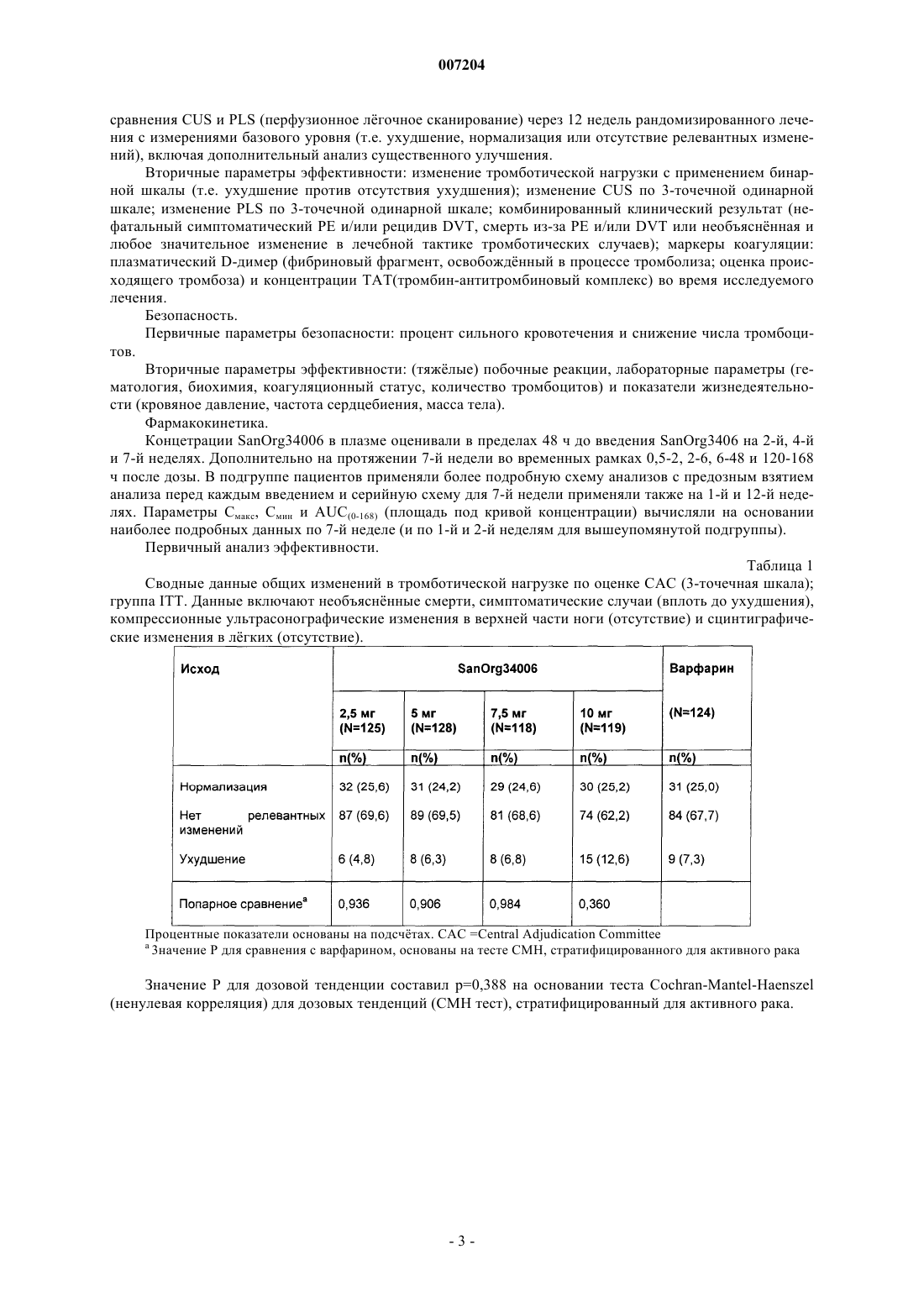 007204

сравнения CUS и PLS (перфузионное лёгочное сканирование) через 12 недель рандомизированного лечения с измерениями базового уровня (т.е. ухудшение, нормализация или отсутствие релевантных изменений), включая дополнительный анализ существенного улучшения.

Вторичные параметры эффективности: изменение тромботической нагрузки с применением бинарной шкалы (т.е. ухудшение против отсутствия ухудшения); изменение CUS по 3-точечной одинарной шкале; изменение PLS по 3-точечной одинарной шкале; комбинированный клинический результат (нефатальный симптоматический PE и/или рецидив DVT, смерть из-за PE и/или DVT или необъяснённая и любое значительное изменение в лечебной тактике тромботических случаев); маркеры коагуляции: плазматический D-димер (фибриновый фрагмент, освобождённый в процессе тромболиза; оценка происходящего тромбоза) и концентрации TAT(тромбин-антитромбиновый комплекс) во время исследуемого лечения.

Безопасность.

Первичные параметры безопасности: процент сильного кровотечения и снижение числа тромбоцитов.

Вторичные параметры эффективности: (тяжёлые) побочные реакции, лабораторные параметры (гематология, биохимия, коагуляционный статус, количество тромбоцитов) и показатели жизнедеятельности (кровяное давление, частота сердцебиения, масса тела).

Фармакокинетика.

Концетрации SanOrg34006 в плазме оценивали в пределах 48 ч до введения SanOrg3406 на 2-й, 4-й и 7-й неделях. Дополнительно на протяжении 7-й недели во временных рамках 0,5-2, 2-6, 6-48 и 120-168 ч после дозы. В подгруппе пациентов применяли более подробную схему анализов с предозным взятием анализа перед каждым введением и серийную схему для 7-й недели применяли также на 1-й и 12-й неделях. Параметры $C_{макс}$, $C_{мин}$ и $AUC_{(0-168)}$ (площадь под кривой концентрации) вычисляли на основании наиболее подробных данных по 7-й неделе (и по 1-й и 2-й неделям для вышеупомянутой подгруппы).

Первичный анализ эффективности.

Таблица 1

Сводные данные общих изменений в тромботической нагрузке по оценке CAC (3-точечная шкала); группа ITT. Данные включают необъяснённые смерти, симптоматические случаи (вплоть до ухудшения), компрессионные ультрасонографические изменения в верхней части ноги (отсутствие) и сцинтиграфические изменения в лёгких (отсутствие).

| Исход | SanOrg34006 | | | | Варфарин |
|---|---|---|---|---|---|
| | 2,5 мг (N=125) | 5 мг (N=128) | 7,5 мг (N=118) | 10 мг (N=119) | (N=124) |
| | n(%) | n(%) | n(%) | n(%) | n(%) |
| Нормализация | 32 (25,6) | 31 (24,2) | 29 (24,6) | 30 (25,2) | 31 (25,0) |
| Нет релевантных изменений | 87 (69,6) | 89 (69,5) | 81 (68,6) | 74 (62,2) | 84 (67,7) |
| Ухудшение | 6 (4,8) | 8 (6,3) | 8 (6,8) | 15 (12,6) | 9 (7,3) |
| Попарное сравнение$^a$ | 0,936 | 0,906 | 0,984 | 0,360 | |

Процентные показатели основаны на подсчётах. CAC =Central Adjudication Committee
$^a$ Значение P для сравнения с варфарином, основаны на тесте CMH, стратифицированного для активного рака

Значение P для дозовой тенденции составил p=0,388 на основании теста Cochran-Mantel-Haenszel (ненулевая корреляция) для дозовых тенденций (CMH тест), стратифицированный для активного рака.

- 3 -